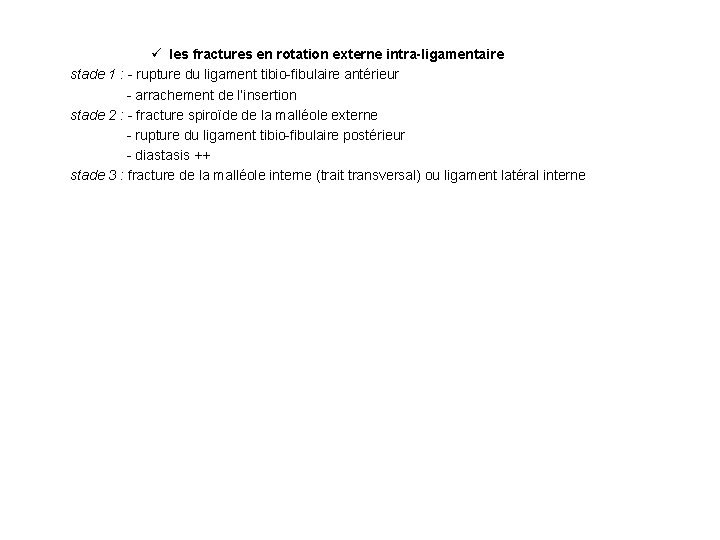 ✓ les fractures en rotation externe intra-ligamentaire

stade 1 : - rupture du ligament tibio-fibulaire antérieur
- arrachement de l'insertion

stade 2 : - fracture spiroïde de la malléole externe
- rupture du ligament tibio-fibulaire postérieur
- diastasis ++

stade 3 : fracture de la malléole interne (trait transversal) ou ligament latéral interne